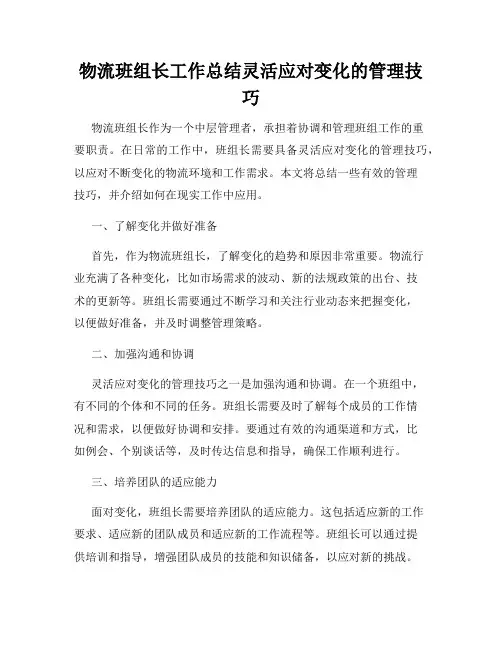 物流班组长工作总结灵活应对变化的管理技巧

物流班组长作为一个中层管理者，承担着协调和管理班组工作的重要职责。在日常的工作中，班组长需要具备灵活应对变化的管理技巧，以应对不断变化的物流环境和工作需求。本文将总结一些有效的管理技巧，并介绍如何在现实工作中应用。

一、了解变化并做好准备

首先，作为物流班组长，了解变化的趋势和原因非常重要。物流行业充满了各种变化，比如市场需求的波动、新的法规政策的出台、技术的更新等。班组长需要通过不断学习和关注行业动态来把握变化，以便做好准备，并及时调整管理策略。

二、加强沟通和协调

灵活应对变化的管理技巧之一是加强沟通和协调。在一个班组中，有不同的个体和不同的任务。班组长需要及时了解每个成员的工作情况和需求，以便做好协调和安排。要通过有效的沟通渠道和方式，比如例会、个别谈话等，及时传达信息和指导，确保工作顺利进行。

三、培养团队的适应能力

面对变化，班组长需要培养团队的适应能力。这包括适应新的工作要求、适应新的团队成员和适应新的工作流程等。班组长可以通过提供培训和指导，增强团队成员的技能和知识储备，以应对新的挑战。